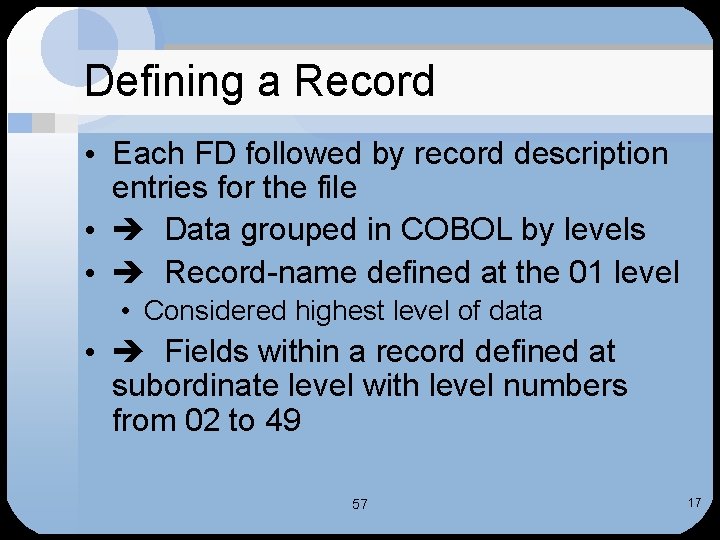 Defining a Record

• Each FD followed by record description entries for the file
• ➔ Data grouped in COBOL by levels
• ➔ Record-name defined at the 01 level
• Considered highest level of data
• ➔ Fields within a record defined at subordinate level with level numbers from 02 to 49

57

17